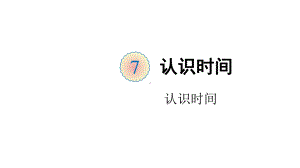 7 认识时间

认识时间